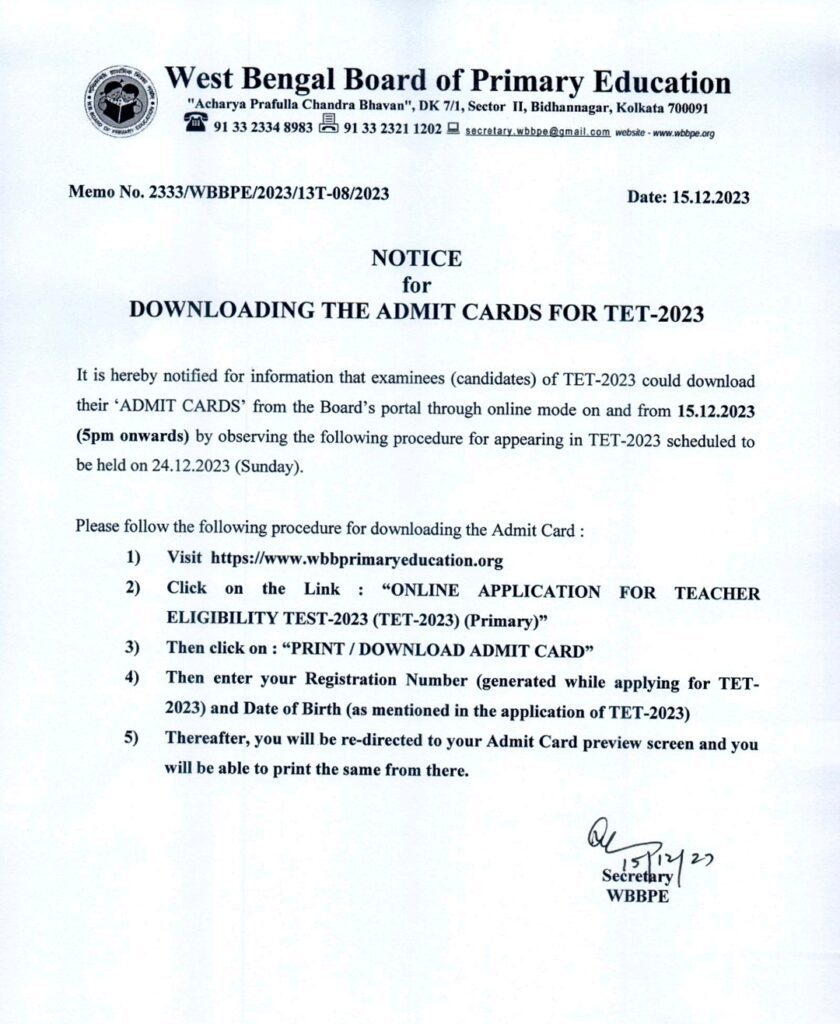 West Bengal Board of Primary Education
"Acharya Prafulla Chandra Bhavan", DK 7/1, Sector II, Bidhannagar, Kolkata 700091
91 33 2334 8983 91 33 2321 1202 secretary.wbbpe@gmail.com website - www.wbbpe.org

Memo No. 2333/WBBPE/2023/13T-08/2023

Date: 15.12.2023

NOTICE
for
DOWNLOADING THE ADMIT CARDS FOR TET-2023

It is hereby notified for information that examinees (candidates) of TET-2023 could download their 'ADMIT CARDS' from the Board's portal through online mode on and from 15.12.2023 (5pm onwards) by observing the following procedure for appearing in TET-2023 scheduled to be held on 24.12.2023 (Sunday).

Please follow the following procedure for downloading the Admit Card :

1) Visit https://www.wbbprimaryeducation.org
2) Click on the Link : "ONLINE APPLICATION FOR TEACHER ELIGIBILITY TEST-2023 (TET-2023) (Primary)"
3) Then click on : "PRINT / DOWNLOAD ADMIT CARD"
4) Then enter your Registration Number (generated while applying for TET-2023) and Date of Birth (as mentioned in the application of TET-2023)
5) Thereafter, you will be re-directed to your Admit Card preview screen and you will be able to print the same from there.

15/12/23
Secretary
WBBPE